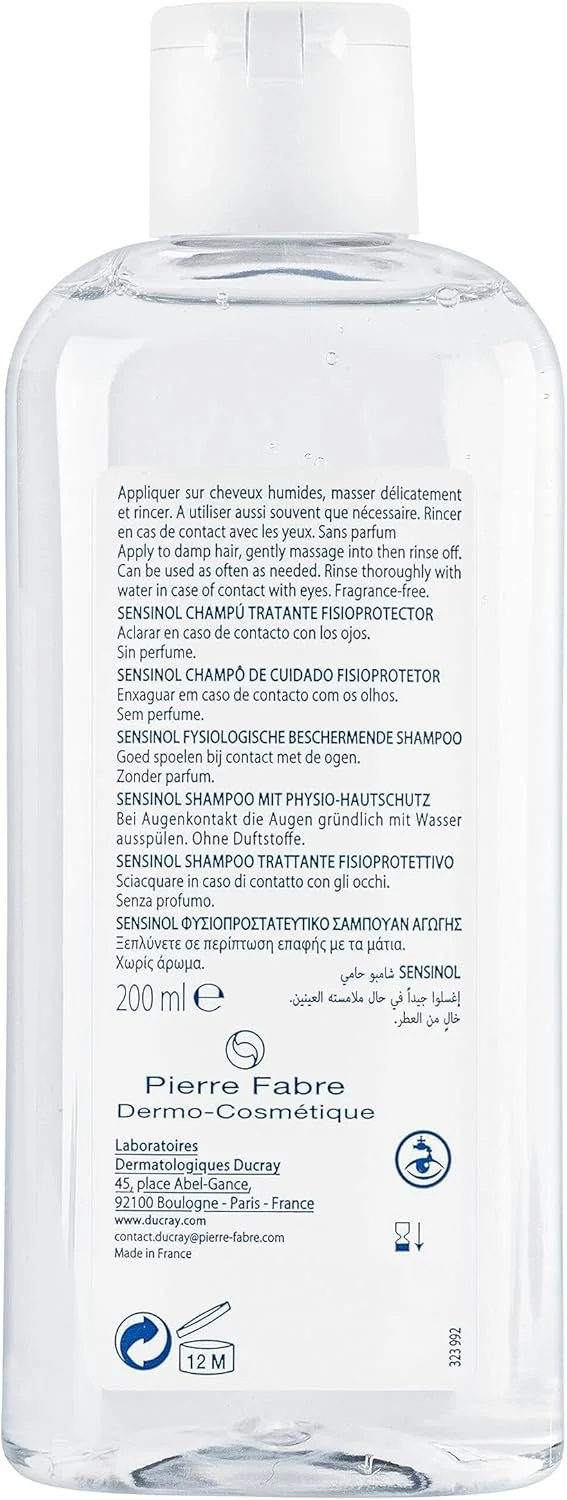 Appliquer sur cheveux humides, masser délicatement et rincer. A utiliser aussi souvent que nécessaire. Rincer en cas de contact avec les yeux. Sans parfum
Apply to damp hair, gently massage into then rinse off. Can be used as often as needed. Rinse thoroughly with water in case of contact with eyes. Fragrance-free.
SENSINOL CHAMPÚ TRATANTE FISIOPROTECTOR
Aclarar en caso de contacto con los ojos.
Sin perfume.
SENSINOL CHAMPÔ DE CUIDADO FISIOPROTETOR
Enxaguar em caso de contacto com os olhos.
Sem perfume.
SENSINOL FYSIOLOGISCHE BESCHERMENDE SHAMPOO
Goed spoelen bij contact met de ogen.
Zonder parfum.
SENSINOL SHAMPOO MIT PHYSIO-HAUTSCHUTZ
Bei Augenkontakt die Augen gründlich mit Wasser ausspülen. Ohne Duftstoffe.
SENSINOL SHAMPOO TRATTANTE FISIOPROTETTIVO
Sciacquare in caso di contatto con gli occhi.
Senza profumo.
SENSINOL ΦΥΣΙΟΠΡΟΣΤΑΤΕΥΤΙΚΟ ΣΑΜΠΟΥΑΝ ΑΓΩΓΗΣ
Ξεπλύνετε σε περίπτωση επαφής με τα μάτια.
Χωρίς άρωμα.
SENSINOL شامبو حامي
إغسلوا جيداً في حال ملامسته العينين.
خالٍ من العطر.
200 ml ℮

Pierre Fabre
Dermo-Cosmétique

Laboratoires
Dermatologiques Ducray
45, place Abel-Gance,
92100 Boulogne - Paris - France
www.ducray.com
contact.ducray@pierre-fabre.com
Made in France

12 M

323 992